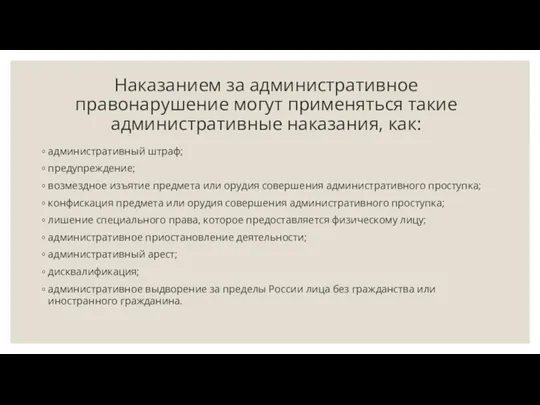 Наказанием за административное правонарушение могут применяться такие административные наказания, как:

◦ административный штраф;
◦ предупреждение;
◦ возмездное изъятие предмета или орудия совершения административного проступка;
◦ конфискация предмета или орудия совершения административного проступка;
◦ лишение специального права, которое предоставляется физическому лицу;
◦ административное приостановление деятельности;
◦ административный арест;
◦ дисквалификация;
◦ административное выдворение за пределы России лица без гражданства или иностранного гражданина.